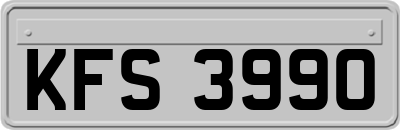 KFS 3990